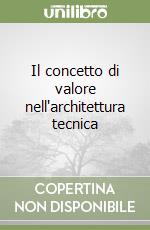 unilibro

Il concetto di valore nell'architettura tecnica

COPERTINA NON DISPONIBILE